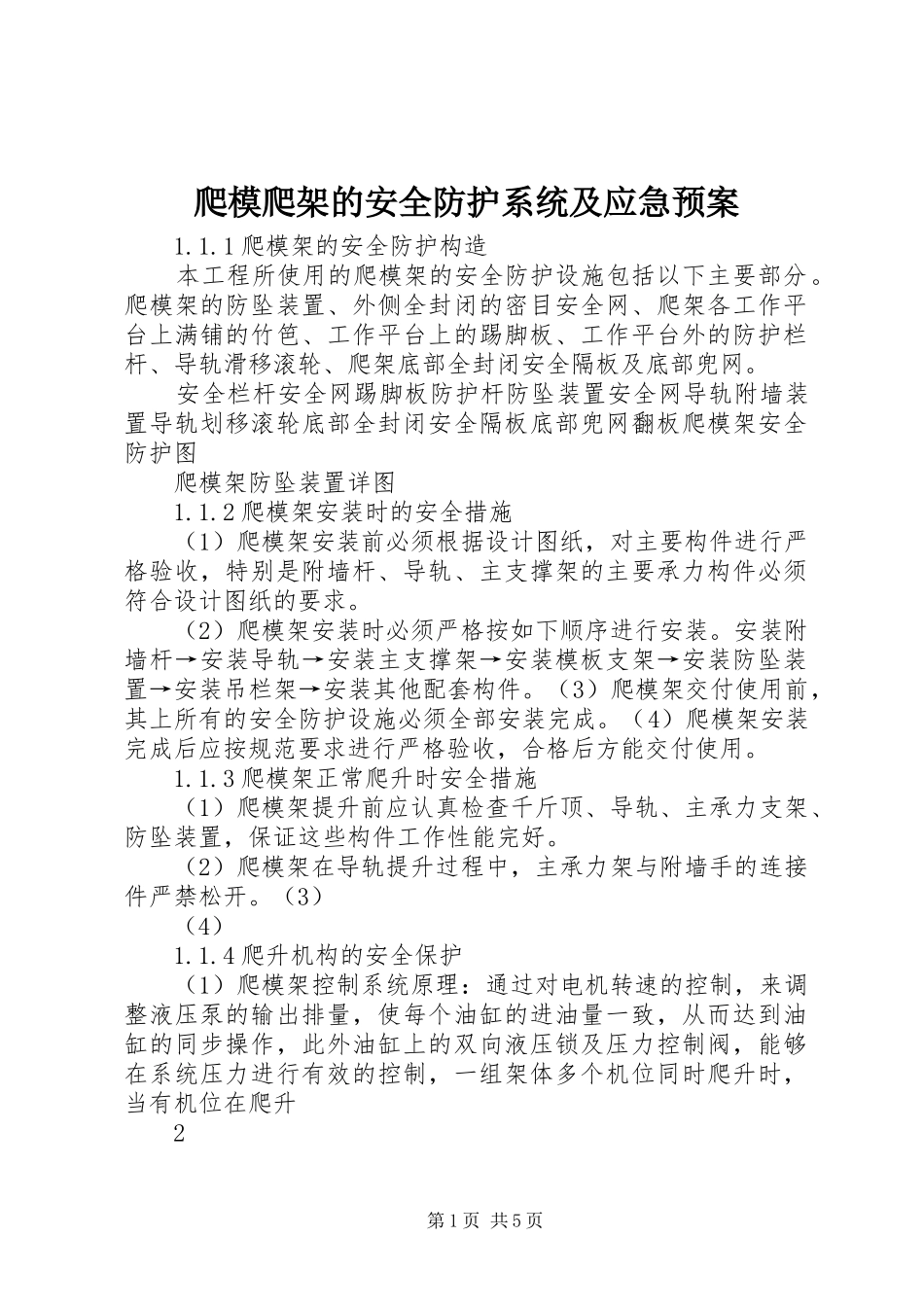 爬模爬架的安全防护系统及应急预案

1.1.1 爬模架的安全防护构造

本工程所使用的爬模架的安全防护设施包括以下主要部分。爬模架的防坠装置、外侧全封闭的密目安全网、爬架各工作平台上满铺的竹笆、工作平台上的踢脚板、工作平台外的防护栏杆、导轨滑移滚轮、爬架底部全封闭安全隔板及底部兜网。

安全栏杆安全网踢脚板防护杆防坠装置安全网导轨附墙装置导轨划移滚轮底部全封闭安全隔板底部兜网翻板爬模架安全防护图

爬模架防坠装置详图

1.1.2 爬模架安装时的安全措施

（1）爬模架安装前必须根据设计图纸，对主要构件进行严格验收，特别是附墙杆、导轨、主支撑架的主要承力构件必须符合设计图纸的要求。

（2）爬模架安装时必须严格按如下顺序进行安装。安装附墙杆→安装导轨→安装主支撑架→安装模板支架→安装防坠装置→安装吊栏架→安装其他配套构件。（3）爬模架交付使用前，其上所有的安全防护设施必须全部安装完成。（4）爬模架安装完成后应按规范要求进行严格验收，合格后方能交付使用。

1.1.3 爬模架正常爬升时安全措施

（1）爬模架提升前应认真检查千斤顶、导轨、主承力支架、防坠装置，保证这些构件工作性能完好。

（2）爬模架在导轨提升过程中，主承力架与附墙手的连接件严禁松开。（3）

（4）

1.1.4 爬升机构的安全保护

（1）爬模架控制系统原理：通过对电机转速的控制，来调整液压泵的输出排量，使每个油缸的进油量一致，从而达到油缸的同步操作，此外油缸上的双向液压锁及压力控制阀，能够在系统压力进行有效的控制，一组架体多个机位同时爬升时，当有机位在爬升

2

第 1 页 共 5 页